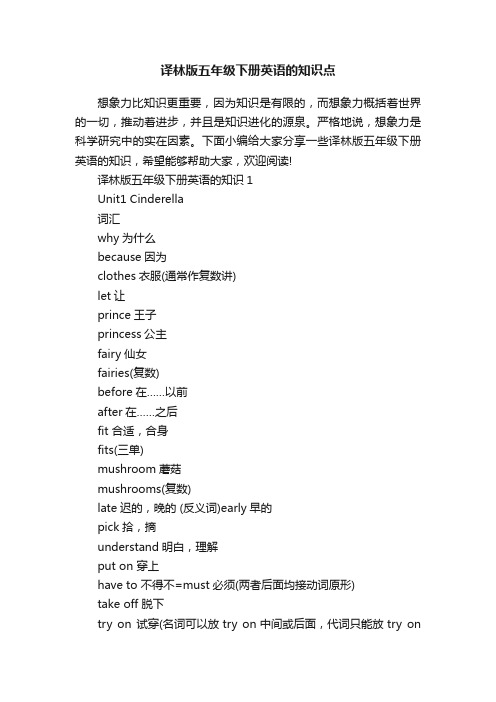 译林版五年级下册英语的知识点

想象力比知识更重要，因为知识是有限的，而想象力概括着世界的一切，推动着进步，并且是知识进化的源泉。严格地说，想象力是科学研究中的实在因素。下面小编给大家分享一些译林版五年级下册英语的知识，希望能够帮助大家，欢迎阅读!

译林版五年级下册英语的知识 1

Unit1 Cinderella

词汇

why 为什么

because 因为

clothes 衣服(通常作复数讲)

let 让

prince 王子

princess 公主

fairy 仙女

fairies(复数)

before 在……以前

after 在……之后

fit 合适，合身

fits(三单)

mushroom 蘑菇

mushrooms(复数)

late 迟的，晚的 (反义词)early 早的

pick 拾，摘

understand 明白，理解

put on 穿上

have to 不得不=must 必须(两者后面均接动词原形)

take off 脱下

try on 试穿(名词可以放 try on 中间或后面，代词只能放 try on